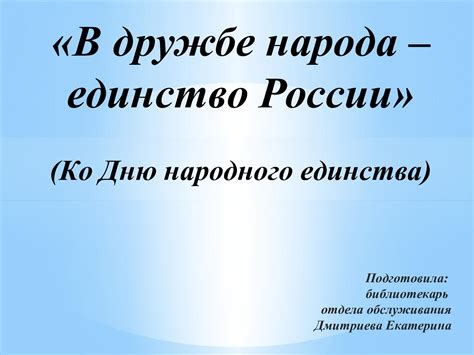 «В дружбе народа – единство России»

(Ко Дню народного единства)

Подготовила:
библиотекарь
отдела обслуживания
Дмитриева Екатерина